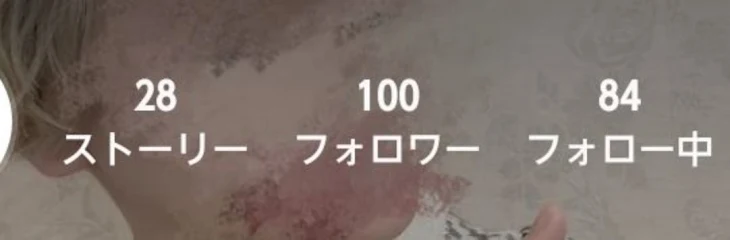 28
ストーリー

100
フォロワー

84
フォロー中